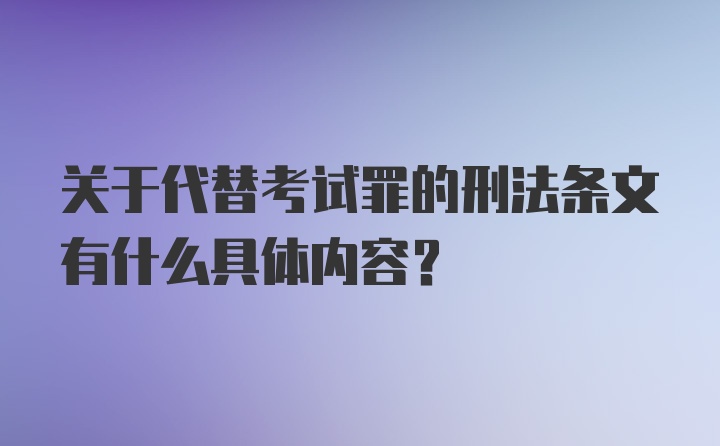 关于代替考试罪的刑法条文有什么具体内容？